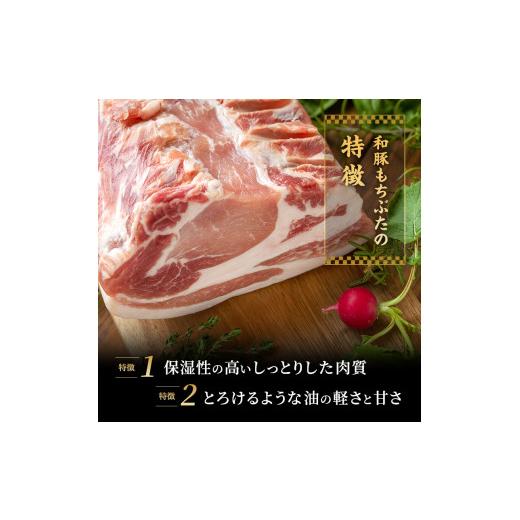 和豚もちぶたの特徴

特徴 1 保湿性の高いしっとりした肉質

特徴 2 とろけるような油の軽さと甘さ